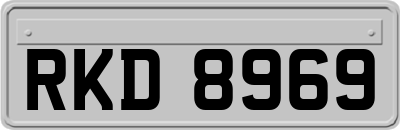 RKD 8969